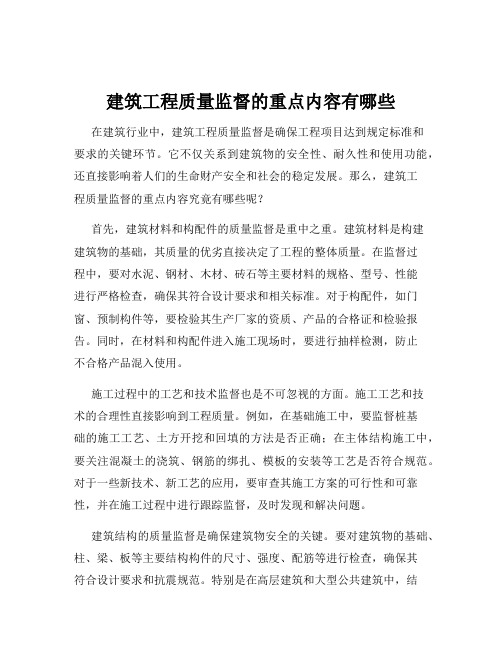 建筑工程质量监督的重点内容有哪些

在建筑行业中，建筑工程质量监督是确保工程项目达到规定标准和要求的关键环节。它不仅关系到建筑物的安全性、耐久性和使用功能，还直接影响着人们的生命财产安全和社会的稳定发展。那么，建筑工程质量监督的重点内容究竟有哪些呢？

首先，建筑材料和构配件的质量监督是重中之重。建筑材料是构建建筑物的基础，其质量的优劣直接决定了工程的整体质量。在监督过程中，要对水泥、钢材、木材、砖石等主要材料的规格、型号、性能进行严格检查，确保其符合设计要求和相关标准。对于构配件，如门窗、预制构件等，要检验其生产厂家的资质、产品的合格证和检验报告。同时，在材料和构配件进入施工现场时，要进行抽样检测，防止不合格产品混入使用。

施工过程中的工艺和技术监督也是不可忽视的方面。施工工艺和技术的合理性直接影响到工程质量。例如，在基础施工中，要监督桩基础的施工工艺、土方开挖和回填的方法是否正确；在主体结构施工中，要关注混凝土的浇筑、钢筋的绑扎、模板的安装等工艺是否符合规范。对于一些新技术、新工艺的应用，要审查其施工方案的可行性和可靠性，并在施工过程中进行跟踪监督，及时发现和解决问题。

建筑结构的质量监督是确保建筑物安全的关键。要对建筑物的基础、柱、梁、板等主要结构构件的尺寸、强度、配筋等进行检查，确保其符合设计要求和抗震规范。特别是在高层建筑和大型公共建筑中，结